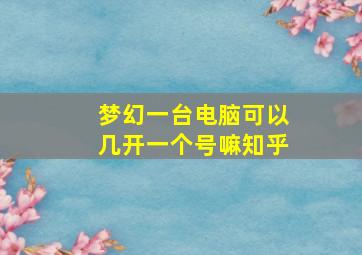 梦幻一台电脑可以几开一个号嘛知乎